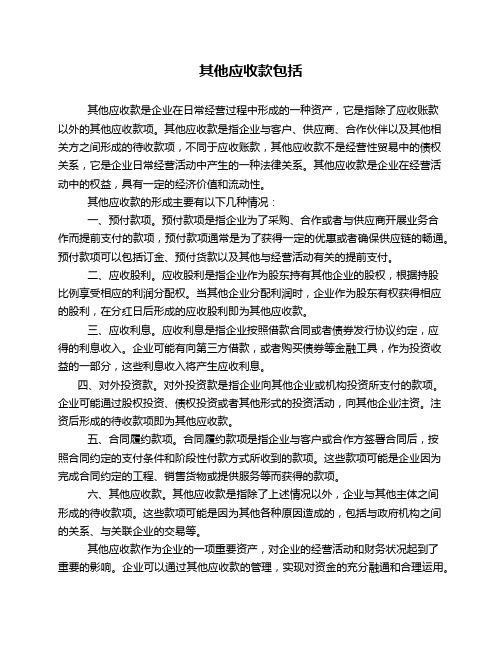 其他应收款包括

其他应收款是企业在日常经营过程中形成的一种资产，它是指除了应收账款以外的其他应收款项。其他应收款是指企业与客户、供应商、合作伙伴以及其他相关方之间形成的待收款项，不同于应收账款，其他应收款不是经营性贸易中的债权关系，它是企业日常经营活动中产生的一种法律关系。其他应收款是企业在经营活动中的权益，具有一定的经济价值和流动性。

其他应收款的形成主要有以下几种情况：

一、预付款项。预付款项是指企业为了采购、合作或者与供应商开展业务合作而提前支付的款项，预付款项通常是为了获得一定的优惠或者确保供应链的畅通。预付款项可以包括订金、预付货款以及其他与经营活动有关的提前支付。

二、应收股利。应收股利是指企业作为股东持有其他企业的股权，根据持股比例享受相应的利润分配权。当其他企业分配利润时，企业作为股东有权获得相应的股利，在分红日后形成的应收股利即为其他应收款。

三、应收利息。应收利息是指企业按照借款合同或者债券发行协议约定，应得的利息收入。企业可能有向第三方借款，或者购买债券等金融工具，作为投资收益的一部分，这些利息收入将产生应收利息。

四、对外投资款。对外投资款是指企业向其他企业或机构投资所支付的款项。企业可能通过股权投资、债权投资或者其他形式的投资活动，向其他企业注资。注资后形成的待收款项即为其他应收款。

五、合同履约款项。合同履约款项是指企业与客户或合作方签署合同后，按照合同约定的支付条件和阶段性付款方式所收到的款项。这些款项可能是企业因为完成合同约定的工程、销售货物或提供服务等而获得的款项。

六、其他应收款。其他应收款是指除了上述情况以外，企业与其他主体之间形成的待收款项。这些款项可能是因为其他各种原因造成的，包括与政府机构之间的关系、与关联企业的交易等。

其他应收款作为企业的一项重要资产，对企业的经营活动和财务状况起到了重要的影响。企业可以通过其他应收款的管理，实现对资金的充分融通和合理运用。